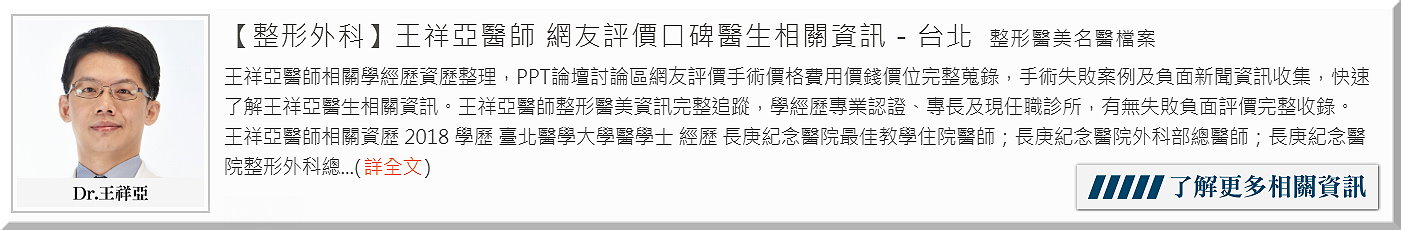 Dr.王祥亞

【整形外科】王祥亞醫師 網友評價口碑醫生相關資訊 - 台北 整形醫美名醫檔案

王祥亞醫師相關學經歷資歷整理，PPT論壇討論區網友評價手術價格費用價錢價位完整蒐錄，手術失敗案例及負面新聞資訊收集，快速了解王祥亞醫生相關資訊。王祥亞醫師整形醫美資訊完整追蹤，學經歷專業認證、專長及現任職診所，有無失敗負面評價完整收錄。王祥亞醫師相關資歷 2018 學歷 臺北醫學大學醫學士 經歷 長庚紀念醫院最佳教學住院醫師；長庚紀念醫院外科部總醫師；長庚紀念醫院整形外科總...(詳全文)

了解更多相關資訊